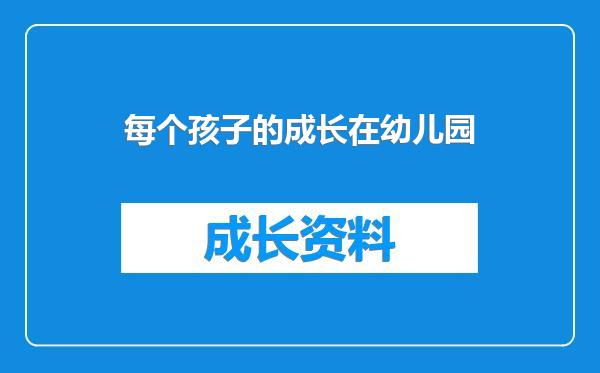 每个孩子的成长在幼儿园

成长资料